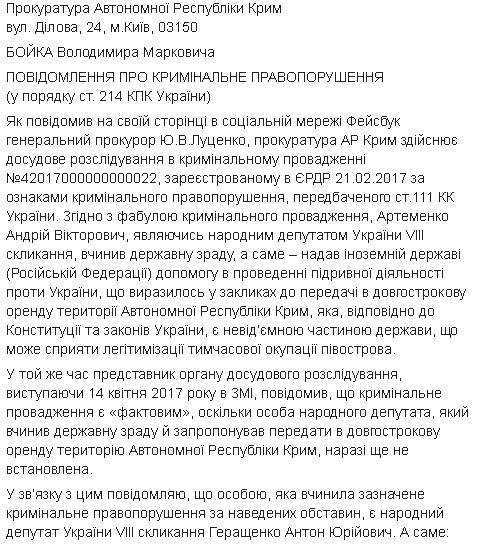 Прокуратура Автономної Республіки Крим
вул. Ділова, 24, м.Київ, 03150

БОЙКА Володимира Марковича

ПОВІДОМЛЕННЯ ПРО КРИМІНАЛЬНЕ ПРАВОПОРУШЕННЯ
(у порядку ст. 214 КПК України)

Як повідомив на своїй сторінці в соціальній мережі Фейсбук генеральний прокурор Ю.В.Луценко, прокуратура АР Крим здійснює досудове розслідування в кримінальному провадженні №42017000000000022, зареєстрованому в ЄРДР 21.02.2017 за ознаками кримінального правопорушення, передбаченого ст.111 КК України. Згідно з фабулою кримінального провадження, Артеменко Андрій Вікторович, являючись народним депутатом України VIII скликання, вчинив державну зраду, а саме – надав іноземній державі (Російській Федерації) допомогу в проведенні підривної діяльності проти України, що виразилось у закликах до передачі в довгострокову оренду території Автономної Республіки Крим, яка, відповідно до Конституції та законів України, є невід'ємною частиною держави, що може сприяти легітимізації тимчасової окупації півострова.

У той же час представник органу досудового розслідування, виступаючи 14 квітня 2017 року в ЗМІ, повідомив, що кримінальне провадження є «фактовим», оскільки особа народного депутата, який вчинив державну зраду й запропонував передати в довгострокову оренду територію Автономної Республіки Крим, наразі ще не встановлена.

У зв'язку з цим повідомляю, що особою, яка вчинила зазначене кримінальне правопорушення за наведених обставин, є народний депутат України VIII скликання Геращенко Антон Юрійович. А саме: